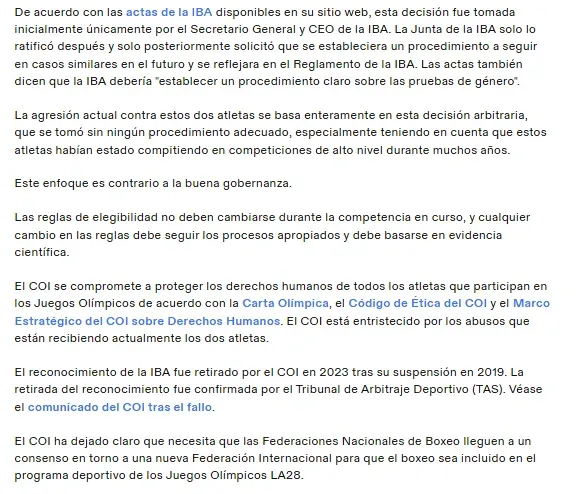 De acuerdo con las actas de la IBA disponibles en su sitio web, esta decisión fue tomada inicialmente únicamente por el Secretario General y CEO de la IBA. La Junta de la IBA solo lo ratificó después y solo posteriormente solicitó que se estableciera un procedimiento a seguir en casos similares en el futuro y se reflejara en el Reglamento de la IBA. Las actas también dicen que la IBA debería "establecer un procedimiento claro sobre las pruebas de género".

La agresión actual contra estos dos atletas se basa enteramente en esta decisión arbitraria, que se tomó sin ningún procedimiento adecuado, especialmente teniendo en cuenta que estos atletas habían estado compitiendo en competiciones de alto nivel durante muchos años.

Este enfoque es contrario a la buena gobernanza.

Las reglas de elegibilidad no deben cambiarse durante la competencia en curso, y cualquier cambio en las reglas debe seguir los procesos apropiados y debe basarse en evidencia científica.

El COI se compromete a proteger los derechos humanos de todos los atletas que participan en los Juegos Olímpicos de acuerdo con la Carta Olímpica, el Código de Ética del COI y el Marco Estratégico del COI sobre Derechos Humanos. El COI está entristecido por los abusos que están recibiendo actualmente los dos atletas.

El reconocimiento de la IBA fue retirado por el COI en 2023 tras su suspensión en 2019. La retirada del reconocimiento fue confirmada por el Tribunal de Arbitraje Deportivo (TAS). Véase el comunicado del COI tras el fallo.

El COI ha dejado claro que necesita que las Federaciones Nacionales de Boxeo lleguen a un consenso en torno a una nueva Federación Internacional para que el boxeo sea incluido en el programa deportivo de los Juegos Olímpicos LA28.